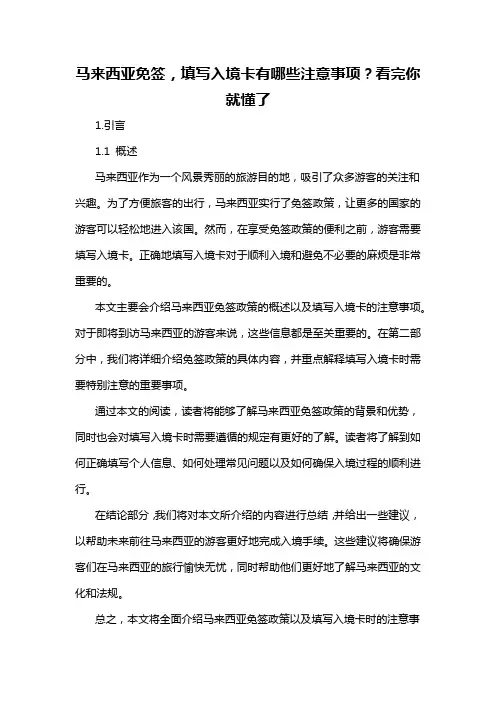 马来西亚免签，填写入境卡有哪些注意事项？看完你就懂了

1.引言

1.1 概述

马来西亚作为一个风景秀丽的旅游目的地，吸引了众多游客的关注和兴趣。为了方便旅客的出行，马来西亚实行了免签政策，让更多的国家的游客可以轻松地进入该国。然而，在享受免签政策的便利之前，游客需要填写入境卡。正确地填写入境卡对于顺利入境和避免不必要的麻烦是非常重要的。

本文主要会介绍马来西亚免签政策的概述以及填写入境卡的注意事项。对于即将到访马来西亚的游客来说，这些信息都是至关重要的。在第二部分中，我们将详细介绍免签政策的具体内容，并重点解释填写入境卡时需要特别注意的重要事项。

通过本文的阅读，读者将能够了解马来西亚免签政策的背景和优势，同时也会对填写入境卡时需要遵循的规定有更好的了解。读者将了解到如何正确填写个人信息、如何处理常见问题以及如何确保入境过程的顺利进行。

在结论部分，我们将对本文所介绍的内容进行总结，并给出一些建议，以帮助未来前往马来西亚的游客更好地完成入境手续。这些建议将确保游客们在马来西亚的旅行愉快无忧，同时帮助他们更好地了解马来西亚的文化和法规。

总之，本文将全面介绍马来西亚免签政策以及填写入境卡时的注意事